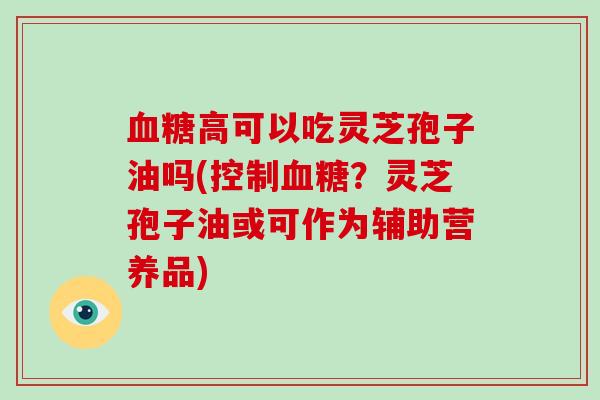 血糖高可以吃灵芝孢子油吗(控制血糖？灵芝孢子油或可作为辅助营养品)